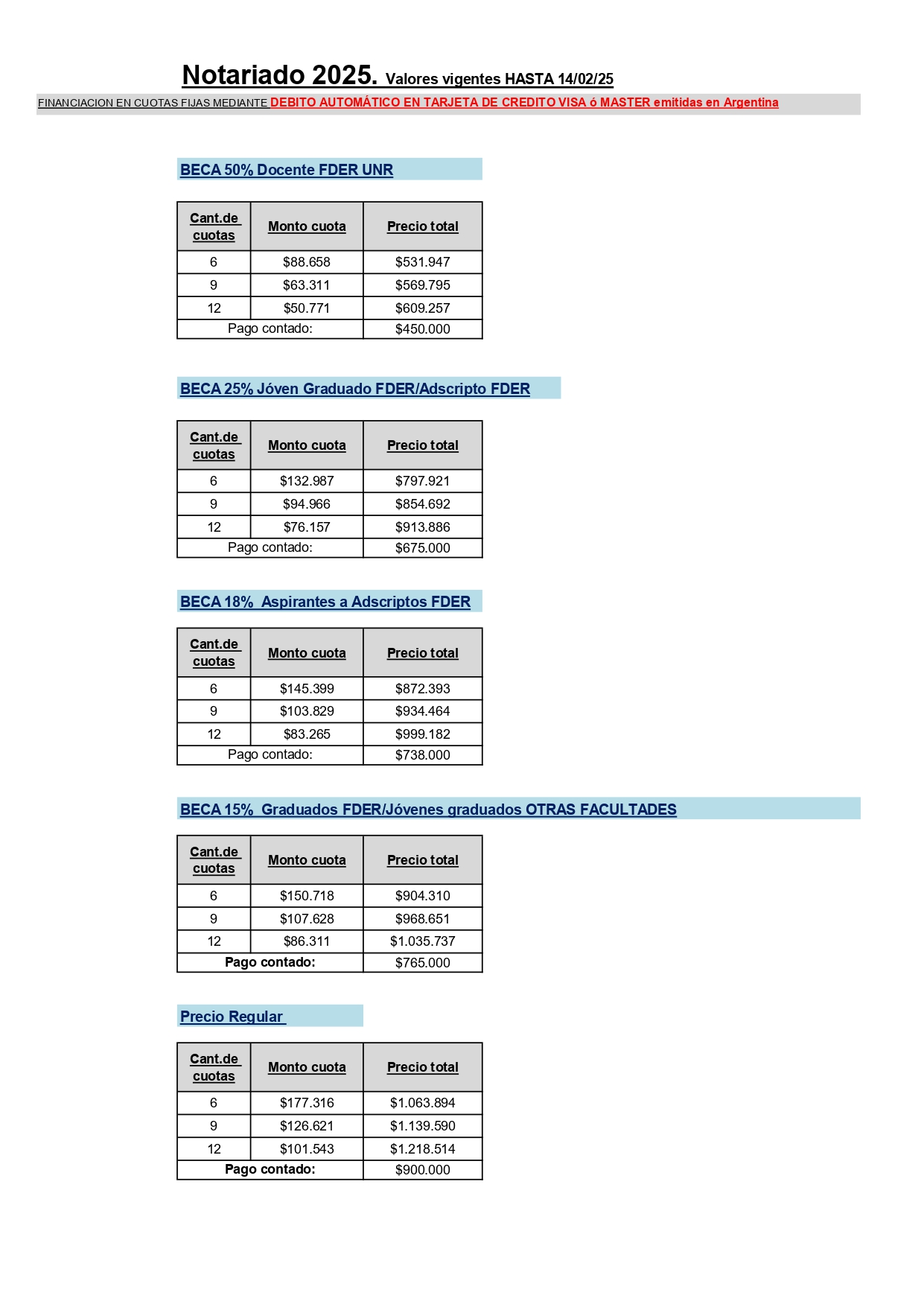 Notariado 2025. Valores vigentes HASTA 14/02/25

FINANCIACION EN CUOTAS FIJAS MEDIANTE DEBITO AUTOMÁTICO EN TARJETA DE CREDITO VISA ó MASTER emitidas en Argentina

BECA 50% Docente FDER UNR

| Cant.de cuotas | Monto cuota | Precio total |
|---|---|---|
| 6 | \$88.658 | \$531.947 |
| 9 | \$63.311 | \$569.795 |
| 12 | \$50.771 | \$609.257 |
| Pago contado: | | \$450.000 |

BECA 25% Jóven Graduado FDER/Adscripto FDER

| Cant.de cuotas | Monto cuota | Precio total |
|---|---|---|
| 6 | \$132.987 | \$797.921 |
| 9 | \$94.966 | \$854.692 |
| 12 | \$76.157 | \$913.886 |
| Pago contado: | | \$675.000 |

BECA 18% Aspirantes a Adscriptos FDER

| Cant.de cuotas | Monto cuota | Precio total |
|---|---|---|
| 6 | \$145.399 | \$872.393 |
| 9 | \$103.829 | \$934.464 |
| 12 | \$83.265 | \$999.182 |
| Pago contado: | | \$738.000 |

BECA 15% Graduados FDER/Jóvenes graduados OTRAS FACULTADES

| Cant.de cuotas | Monto cuota | Precio total |
|---|---|---|
| 6 | \$150.718 | \$904.310 |
| 9 | \$107.628 | \$968.651 |
| 12 | \$86.311 | \$1.035.737 |
| Pago contado: | | \$765.000 |

Precio Regular

| Cant.de cuotas | Monto cuota | Precio total |
|---|---|---|
| 6 | \$177.316 | \$1.063.894 |
| 9 | \$126.621 | \$1.139.590 |
| 12 | \$101.543 | \$1.218.514 |
| Pago contado: | | \$900.000 |